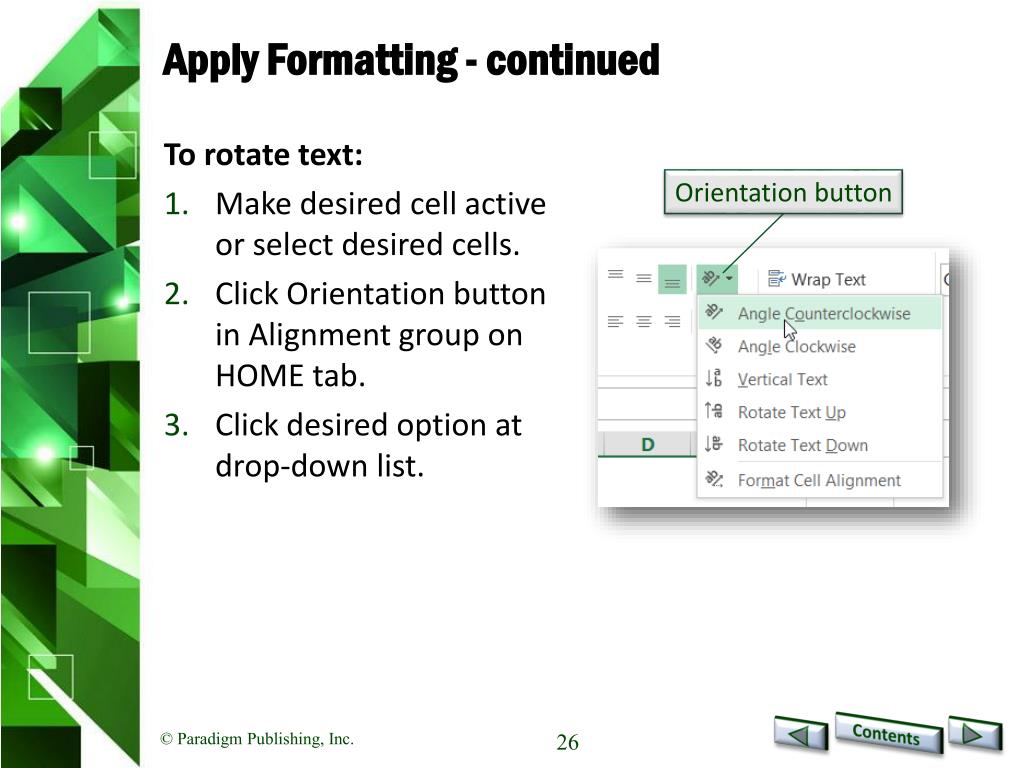 Apply Formatting - continued

To rotate text:

1. Make desired cell active or select desired cells.
2. Click Orientation button in Alignment group on HOME tab.
3. Click desired option at drop-down list.

Orientation button

Wrap Text

Angle Counterclockwise
Angle Clockwise
Vertical Text
Rotate Text Up
Rotate Text Down
Format Cell Alignment

D

© Paradigm Publishing, Inc.

26

Contents